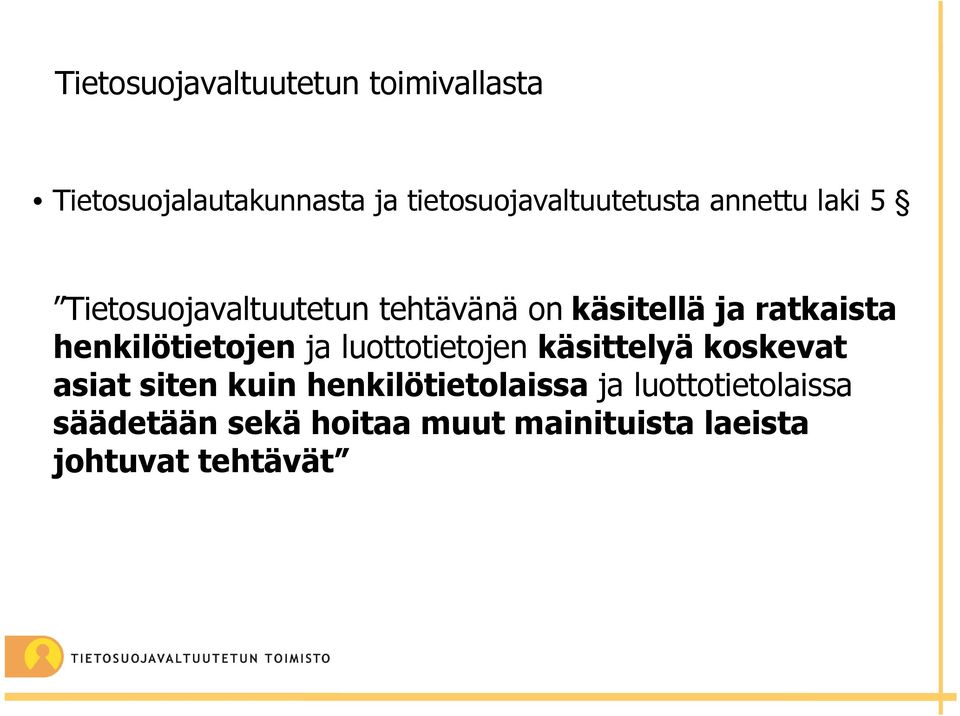 Tietosuojavaltuutetun toimivallasta

• Tietosuojalautakunnasta ja tietosuojavaltuutetusta annettu laki 5 §

”Tietosuojavaltuutetun tehtävänä on käsitellä ja ratkaista henkilötietojen ja luottotietojen käsittelyä koskevat asiat siten kuin henkilötietolaissa ja luottotietolaissa säädetään sekä hoitaa muut mainituista laeista johtuvat tehtävät”

TIETOSUOJAVALTUUTETUN TOIMISTO